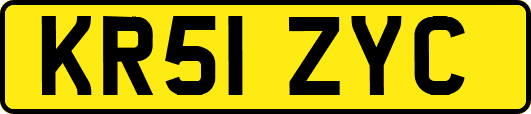 KR51 ZYC